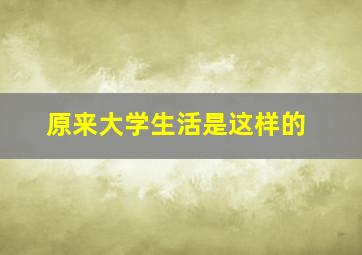 原来大学生活是这样的